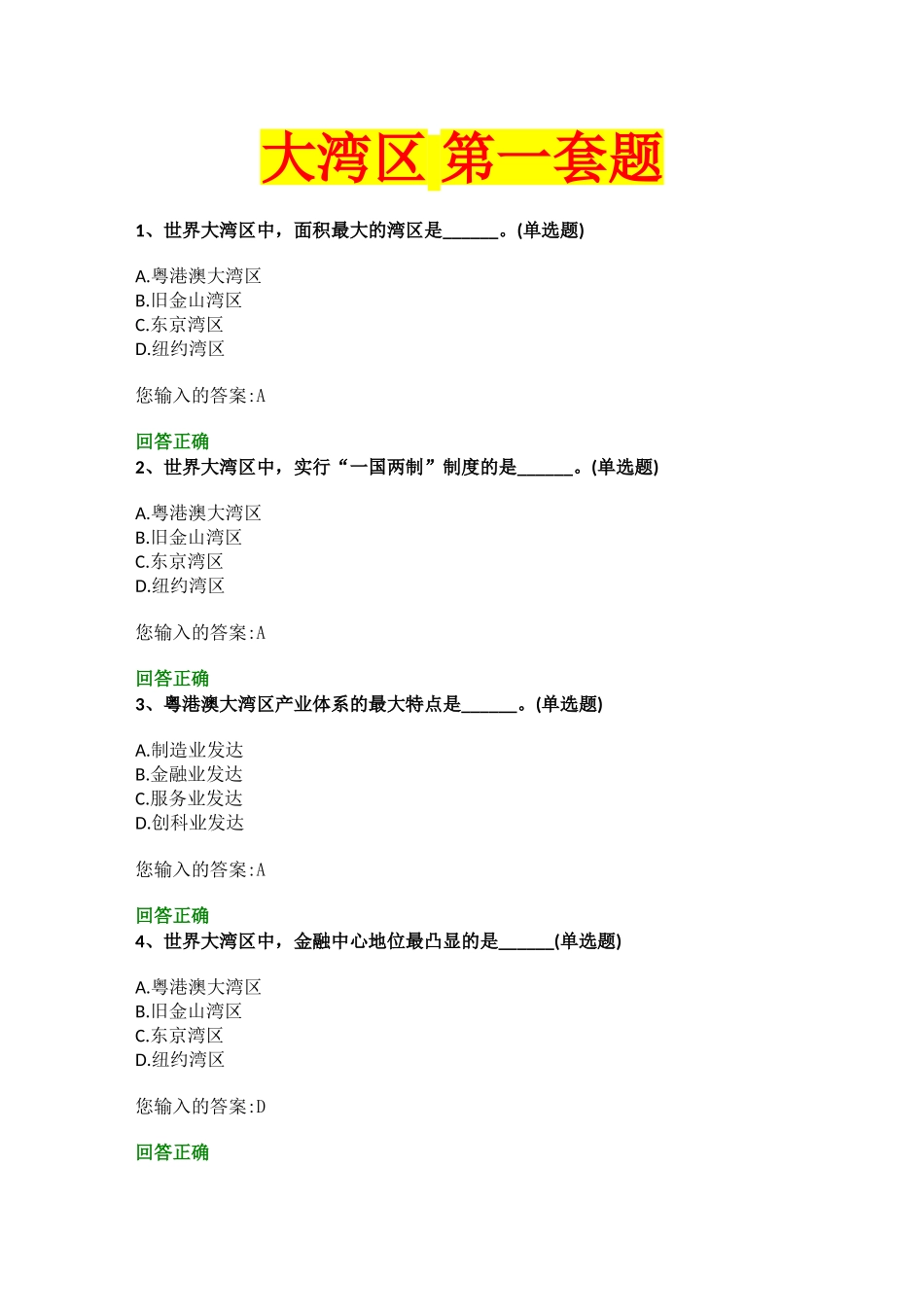 大湾区 第一套题

1、世界大湾区中，面积最大的湾区是______。(单选题)

A.粤港澳大湾区
B.旧金山湾区
C.东京湾区
D.纽约湾区

您输入的答案:A

回答正确
2、世界大湾区中，实行“一国两制”制度的是______。(单选题)

A.粤港澳大湾区
B.旧金山湾区
C.东京湾区
D.纽约湾区

您输入的答案:A

回答正确
3、粤港澳大湾区产业体系的最大特点是______。(单选题)

A.制造业发达
B.金融业发达
C.服务业发达
D.创科业发达

您输入的答案:A

回答正确
4、世界大湾区中，金融中心地位最凸显的是______(单选题)

A.粤港澳大湾区
B.旧金山湾区
C.东京湾区
D.纽约湾区

您输入的答案:D

回答正确